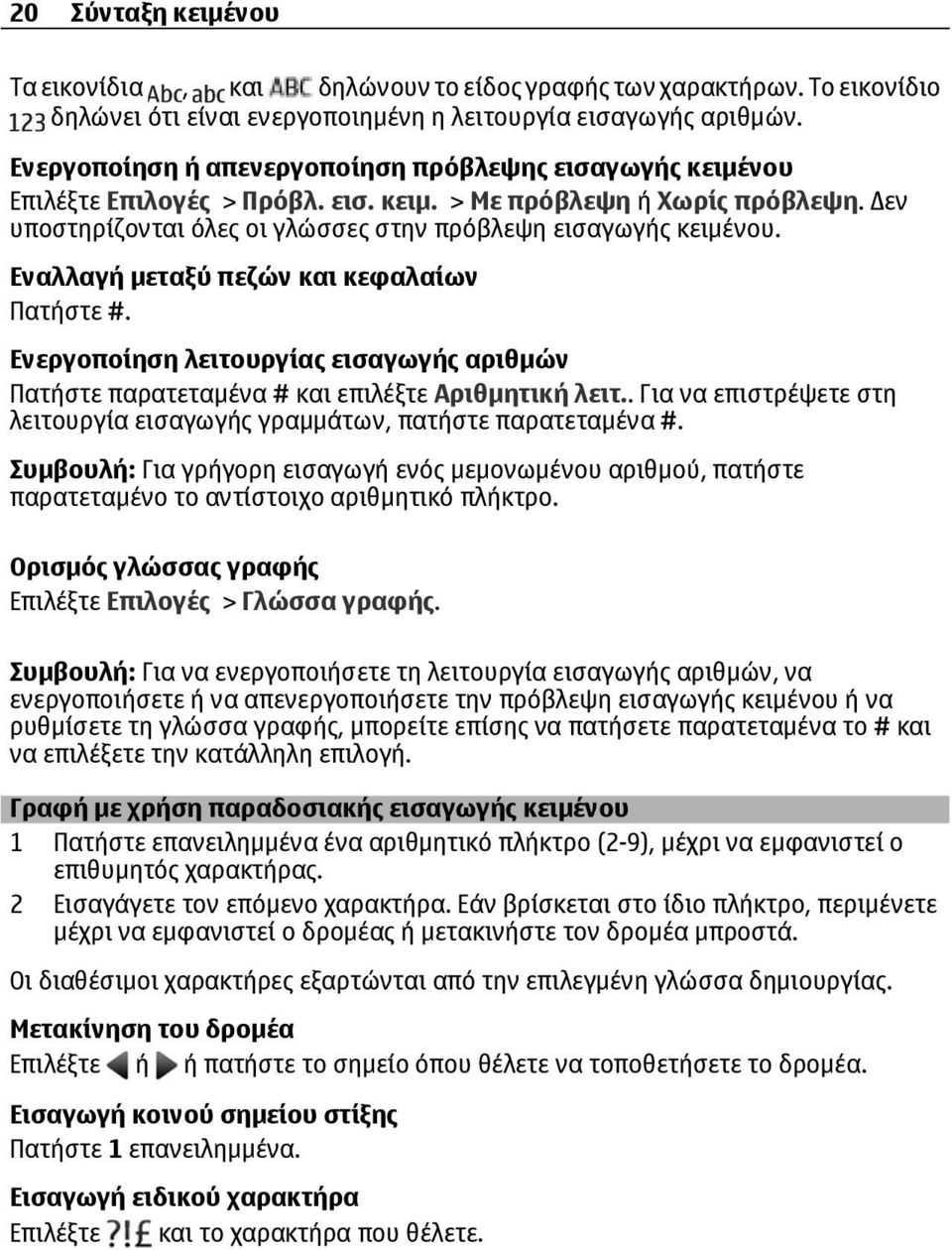 20 Σύνταξη κειμένου

Τα εικονίδια Abc, abc και ABC δηλώνουν το είδος γραφής των χαρακτήρων. Το εικονίδιο 123 δηλώνει ότι είναι ενεργοποιημένη η λειτουργία εισαγωγής αριθμών.

Ενεργοποίηση ή απενεργοποίηση πρόβλεψης εισαγωγής κειμένου
Επιλέξτε Επιλογές > Πρόβλ. εισ. κειμ. > Με πρόβλεψη ή Χωρίς πρόβλεψη. Δεν υποστηρίζονται όλες οι γλώσσες στην πρόβλεψη εισαγωγής κειμένου.

Εναλλαγή μεταξύ πεζών και κεφαλαίων
Πατήστε #.

Ενεργοποίηση λειτουργίας εισαγωγής αριθμών
Πατήστε παρατεταμένα # και επιλέξτε Αριθμητική λειτ.. Για να επιστρέψετε στη λειτουργία εισαγωγής γραμμάτων, πατήστε παρατεταμένα #.

Συμβουλή: Για γρήγορη εισαγωγή ενός μεμονωμένου αριθμού, πατήστε παρατεταμένο το αντίστοιχο αριθμητικό πλήκτρο.

Ορισμός γλώσσας γραφής
Επιλέξτε Επιλογές > Γλώσσα γραφής.

Συμβουλή: Για να ενεργοποιήσετε τη λειτουργία εισαγωγής αριθμών, να ενεργοποιήσετε ή να απενεργοποιήσετε την πρόβλεψη εισαγωγής κειμένου ή να ρυθμίσετε τη γλώσσα γραφής, μπορείτε επίσης να πατήσετε παρατεταμένα το # και να επιλέξετε την κατάλληλη επιλογή.

Γραφή με χρήση παραδοσιακής εισαγωγής κειμένου
1 Πατήστε επανειλημμένα ένα αριθμητικό πλήκτρο (2-9), μέχρι να εμφανιστεί ο επιθυμητός χαρακτήρας.
2 Εισαγάγετε τον επόμενο χαρακτήρα. Εάν βρίσκεται στο ίδιο πλήκτρο, περιμένετε μέχρι να εμφανιστεί ο δρομέας ή μετακινήστε τον δρομέα μπροστά.

Οι διαθέσιμοι χαρακτήρες εξαρτώνται από την επιλεγμένη γλώσσα δημιουργίας.

Μετακίνηση του δρομέα
Επιλέξτε ή ή πατήστε το σημείο όπου θέλετε να τοποθετήσετε το δρομέα.

Εισαγωγή κοινού σημείου στίξης
Πατήστε 1 επανειλημμένα.

Εισαγωγή ειδικού χαρακτήρα
Επιλέξτε ?!£ και το χαρακτήρα που θέλετε.